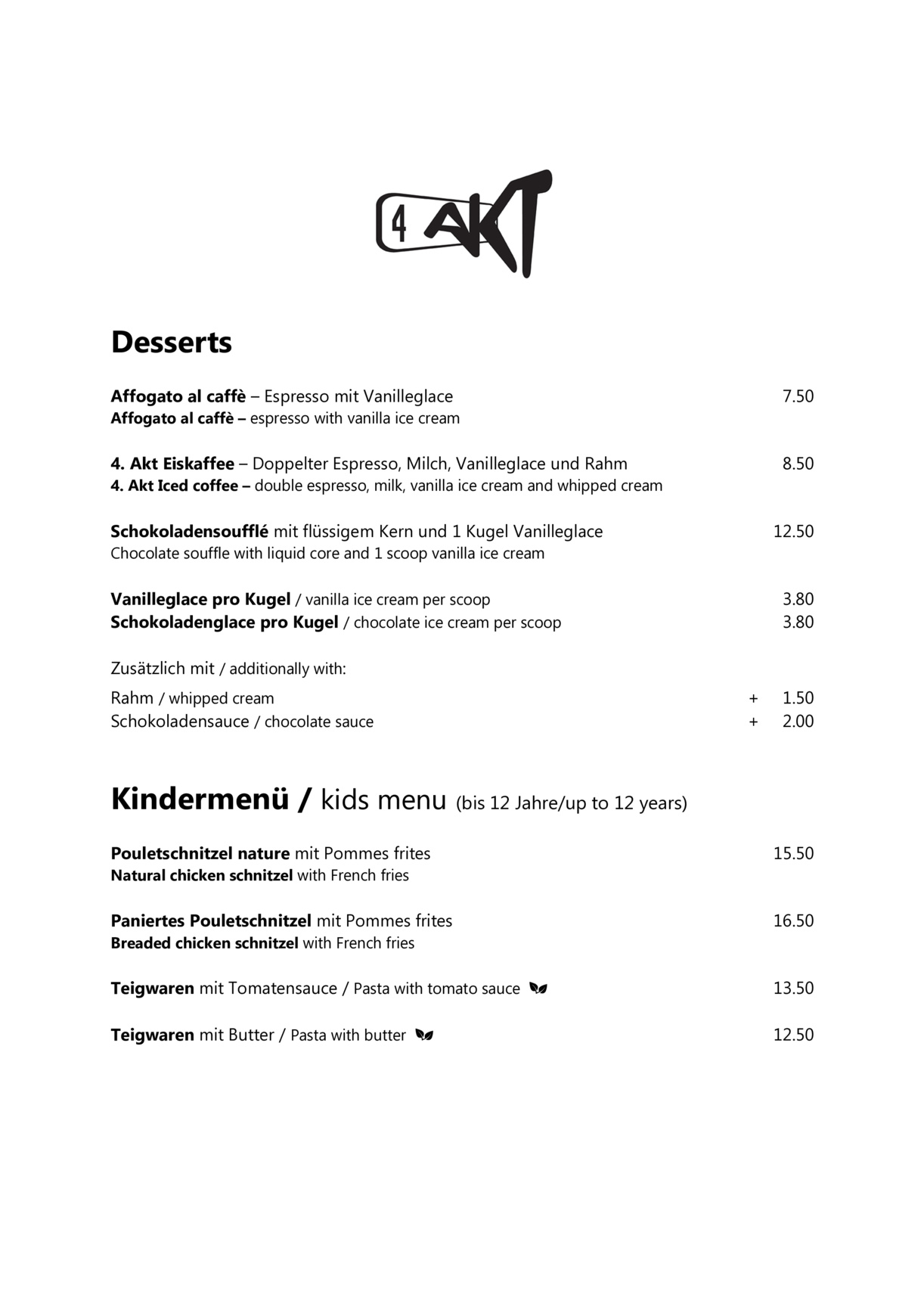 4 AKT

Desserts

Affogato al caffè – Espresso mit Vanilleglace 7.50
Affogato al caffè – espresso with vanilla ice cream

4. Akt Eiskaffee – Doppelter Espresso, Milch, Vanilleglace und Rahm 8.50
4. Akt Iced coffee – double espresso, milk, vanilla ice cream and whipped cream

Schokoladensoufflé mit flüssigem Kern und 1 Kugel Vanilleglace 12.50
Chocolate souffle with liquid core and 1 scoop vanilla ice cream

Vanilleglace pro Kugel / vanilla ice cream per scoop 3.80
Schokoladenglace pro Kugel / chocolate ice cream per scoop 3.80

Zusätzlich mit / additionally with:

Rahm / whipped cream + 1.50
Schokoladensauce / chocolate sauce + 2.00

Kindermenü / kids menu (bis 12 Jahre/up to 12 years)

Pouletschnitzel nature mit Pommes frites 15.50
Natural chicken schnitzel with French fries

Paniertes Pouletschnitzel mit Pommes frites 16.50
Breaded chicken schnitzel with French fries

Teigwaren mit Tomatensauce / Pasta with tomato sauce 13.50

Teigwaren mit Butter / Pasta with butter 12.50